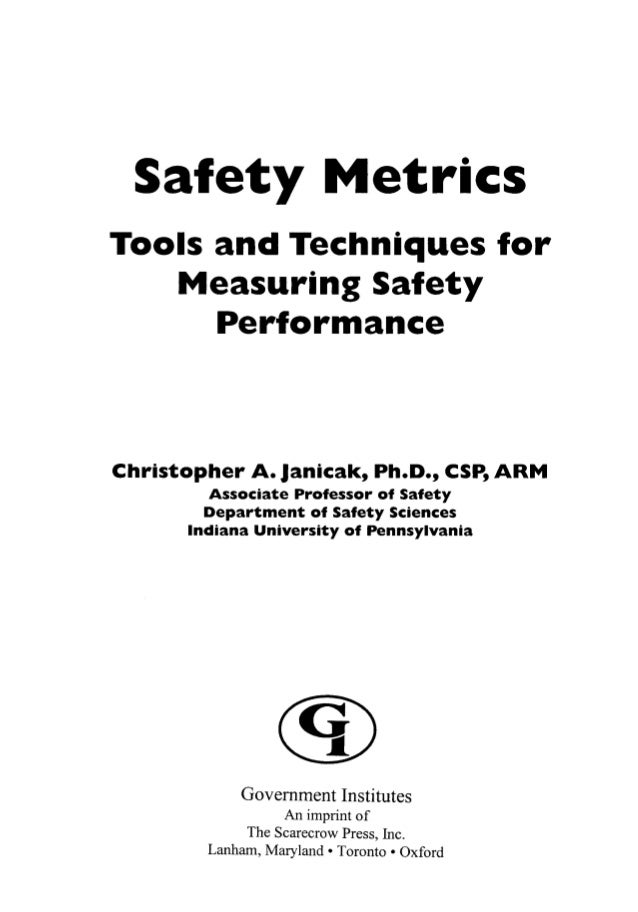 Safety Metrics

Tools and Techniques for Measuring Safety Performance

Christopher A. Janicak, Ph.D., CSP, ARM
Associate Professor of Safety
Department of Safety Sciences
Indiana University of Pennsylvania

GI

Government Institutes
An imprint of
The Scarecrow Press, Inc.
Lanham, Maryland • Toronto • Oxford